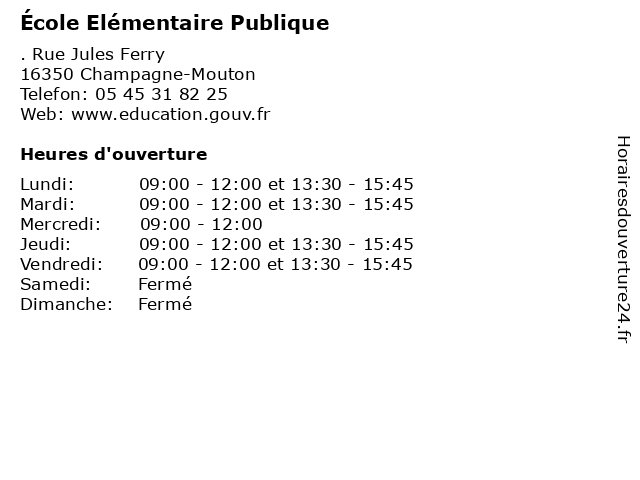 École Elémentaire Publique

. Rue Jules Ferry
16350 Champagne-Mouton
Telefon: 05 45 31 82 25
Web: www.education.gouv.fr

Heures d'ouverture

Lundi: 09:00 - 12:00 et 13:30 - 15:45
Mardi: 09:00 - 12:00 et 13:30 - 15:45
Mercredi: 09:00 - 12:00
Jeudi: 09:00 - 12:00 et 13:30 - 15:45
Vendredi: 09:00 - 12:00 et 13:30 - 15:45
Samedi: Fermé
Dimanche: Fermé

Horairesdouverture24.fr